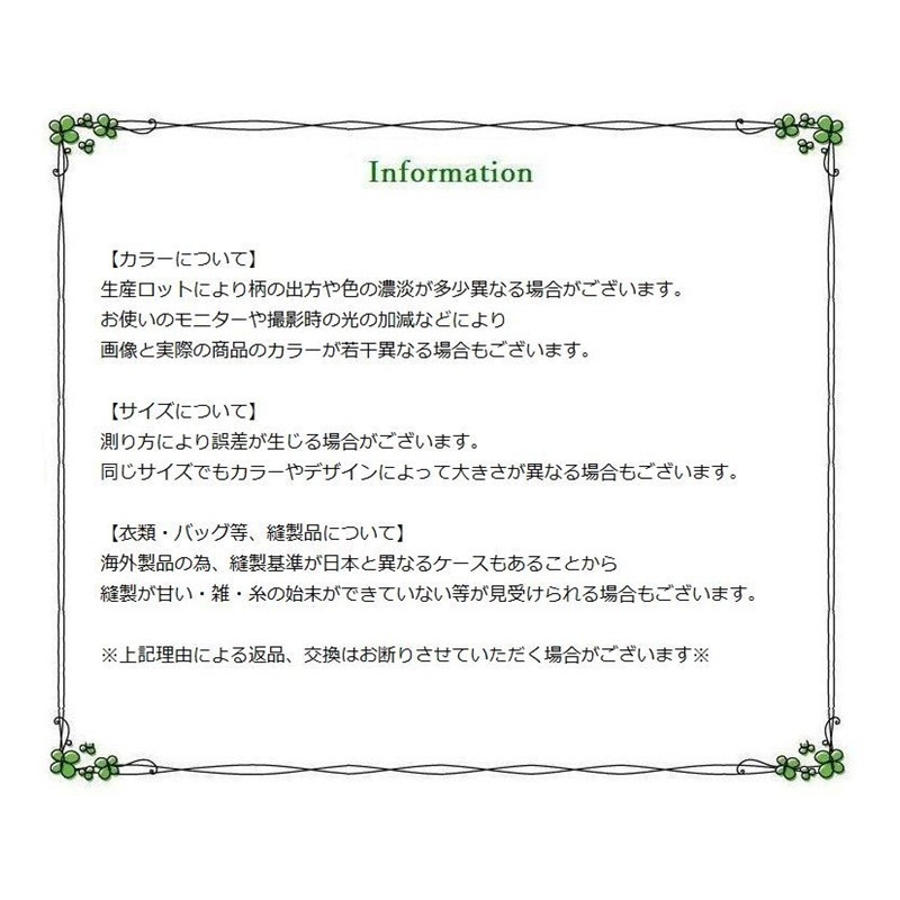 Information

【カラーについて】
生産ロットにより柄の出方や色の濃淡が多少異なる場合がございます。
お使いのモニターや撮影時の光の加減などにより
画像と実際の商品のカラーが若干異なる場合もございます。

【サイズについて】
測り方により誤差が生じる場合がございます。
同じサイズでもカラーやデザインによって大きさが異なる場合もございます。

【衣類・バッグ等、縫製品について】
海外製品の為、縫製基準が日本と異なるケースもあることから
縫製が甘い・雑・糸の始末ができていない等が見受けられる場合もございます。

※上記理由による返品、交換はお断りさせていただく場合がございます※